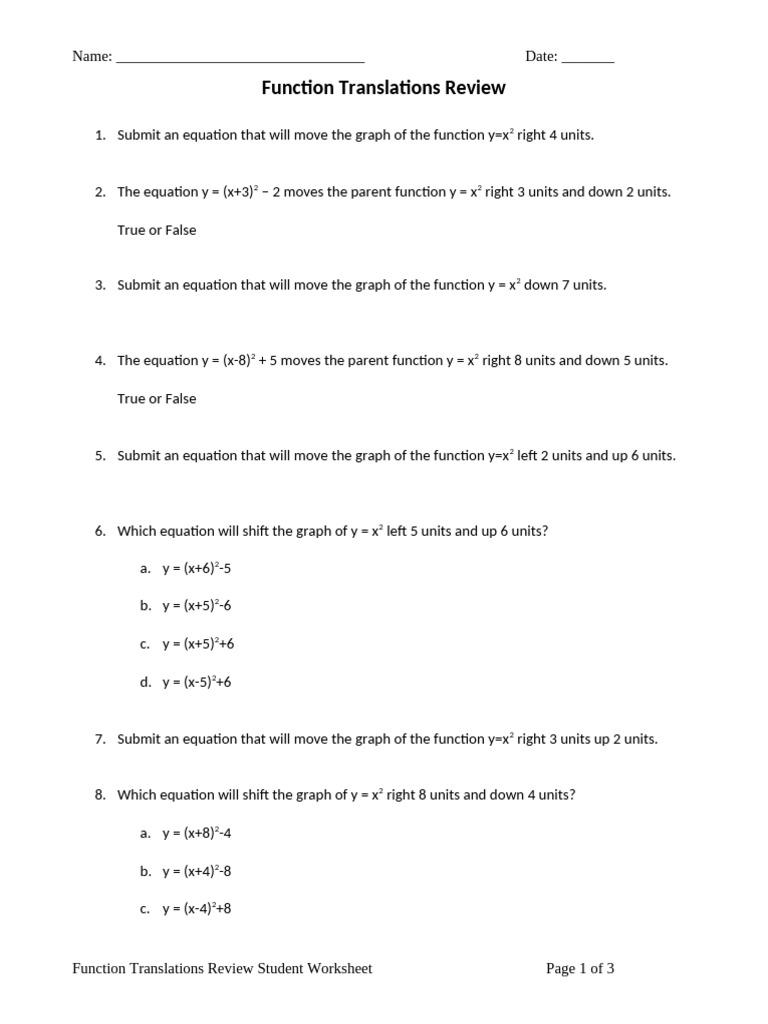 Name: ________________________________ Date: _______

Function Translations Review

1. Submit an equation that will move the graph of the function $y=x^2$ right 4 units.

2. The equation $y = (x+3)^2 - 2$ moves the parent function $y = x^2$ right 3 units and down 2 units.

True or False

3. Submit an equation that will move the graph of the function $y = x^2$ down 7 units.

4. The equation $y = (x-8)^2 + 5$ moves the parent function $y = x^2$ right 8 units and down 5 units.

True or False

5. Submit an equation that will move the graph of the function $y=x^2$ left 2 units and up 6 units.

6. Which equation will shift the graph of $y = x^2$ left 5 units and up 6 units?

a. $y = (x+6)^2-5$

b. $y = (x+5)^2-6$

c. $y = (x+5)^2+6$

d. $y = (x-5)^2+6$

7. Submit an equation that will move the graph of the function $y=x^2$ right 3 units up 2 units.

8. Which equation will shift the graph of $y = x^2$ right 8 units and down 4 units?

a. $y = (x+8)^2-4$

b. $y = (x+4)^2-8$

c. $y = (x-4)^2+8$

Function Translations Review Student Worksheet Page 1 of 3